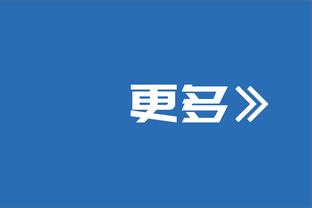 更多》